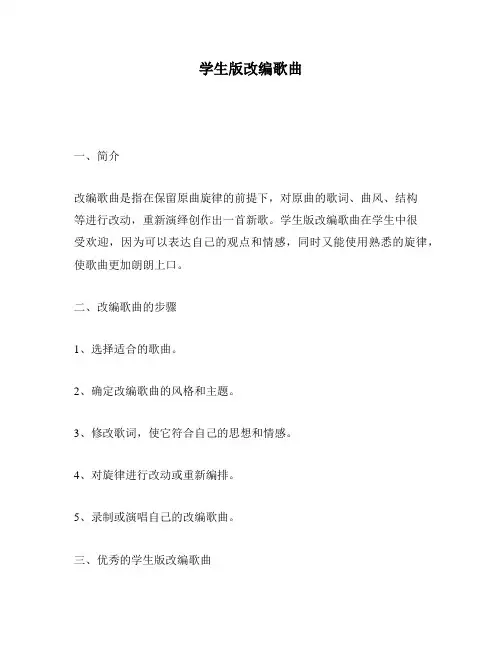 学生版改编歌曲

一、简介

改编歌曲是指在保留原曲旋律的前提下，对原曲的歌词、曲风、结构等进行改动，重新演绎创作出一首新歌。学生版改编歌曲在学生中很受欢迎，因为可以表达自己的观点和情感，同时又能使用熟悉的旋律，使歌曲更加朗朗上口。

二、改编歌曲的步骤

1、选择适合的歌曲。

2、确定改编歌曲的风格和主题。

3、修改歌词，使它符合自己的思想和情感。

4、对旋律进行改动或重新编排。

5、录制或演唱自己的改编歌曲。

三、优秀的学生版改编歌曲